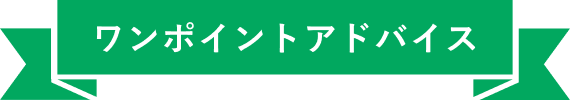 ワンポイントアドバイス